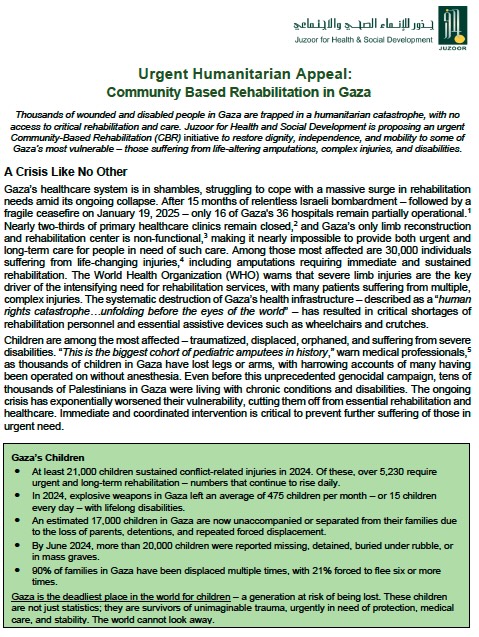 جذور للإنماء الصحي والاجتماعي
Juzoor for Health & Social Development
JUZOOR

Urgent Humanitarian Appeal:
Community Based Rehabilitation in Gaza

Thousands of wounded and disabled people in Gaza are trapped in a humanitarian catastrophe, with no access to critical rehabilitation and care. Juzoor for Health and Social Development is proposing an urgent Community-Based Rehabilitation (CBR) initiative to restore dignity, independence, and mobility to some of Gaza's most vulnerable – those suffering from life-altering amputations, complex injuries, and disabilities.

A Crisis Like No Other

Gaza's healthcare system is in shambles, struggling to cope with a massive surge in rehabilitation needs amid its ongoing collapse. After 15 months of relentless Israeli bombardment – followed by a fragile ceasefire on January 19, 2025 – only 16 of Gaza's 36 hospitals remain partially operational.$^1$ Nearly two-thirds of primary healthcare clinics remain closed,$^2$ and Gaza's only limb reconstruction and rehabilitation center is non-functional,$^3$ making it nearly impossible to provide both urgent and long-term care for people in need of such care. Among those most affected are 30,000 individuals suffering from life-changing injuries,$^4$ including amputations requiring immediate and sustained rehabilitation. The World Health Organization (WHO) warns that severe limb injuries are the key driver of the intensifying need for rehabilitation services, with many patients suffering from multiple, complex injuries. The systematic destruction of Gaza's health infrastructure – described as a "human rights catastrophe…unfolding before the eyes of the world" – has resulted in critical shortages of rehabilitation personnel and essential assistive devices such as wheelchairs and crutches.

Children are among the most affected – traumatized, displaced, orphaned, and suffering from severe disabilities. "This is the biggest cohort of pediatric amputees in history," warn medical professionals,$^5$ as thousands of children in Gaza have lost legs or arms, with harrowing accounts of many having been operated on without anesthesia. Even before this unprecedented genocidal campaign, tens of thousands of Palestinians in Gaza were living with chronic conditions and disabilities. The ongoing crisis has exponentially worsened their vulnerability, cutting them off from essential rehabilitation and healthcare. Immediate and coordinated intervention is critical to prevent further suffering of those in urgent need.

Gaza's Children
• At least 21,000 children sustained conflict-related injuries in 2024. Of these, over 5,230 require urgent and long-term rehabilitation – numbers that continue to rise daily.
• In 2024, explosive weapons in Gaza left an average of 475 children per month – or 15 children every day – with lifelong disabilities.
• An estimated 17,000 children in Gaza are now unaccompanied or separated from their families due to the loss of parents, detentions, and repeated forced displacement.
• By June 2024, more than 20,000 children were reported missing, detained, buried under rubble, or in mass graves.
• 90% of families in Gaza have been displaced multiple times, with 21% forced to flee six or more times.

Gaza is the deadliest place in the world for children – a generation at risk of being lost. These children are not just statistics; they are survivors of unimaginable trauma, urgently in need of protection, medical care, and stability. The world cannot look away.